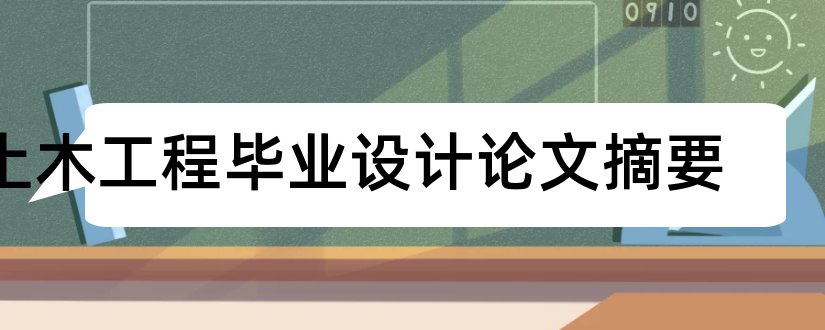 0910

土木工程毕业设计论文摘要